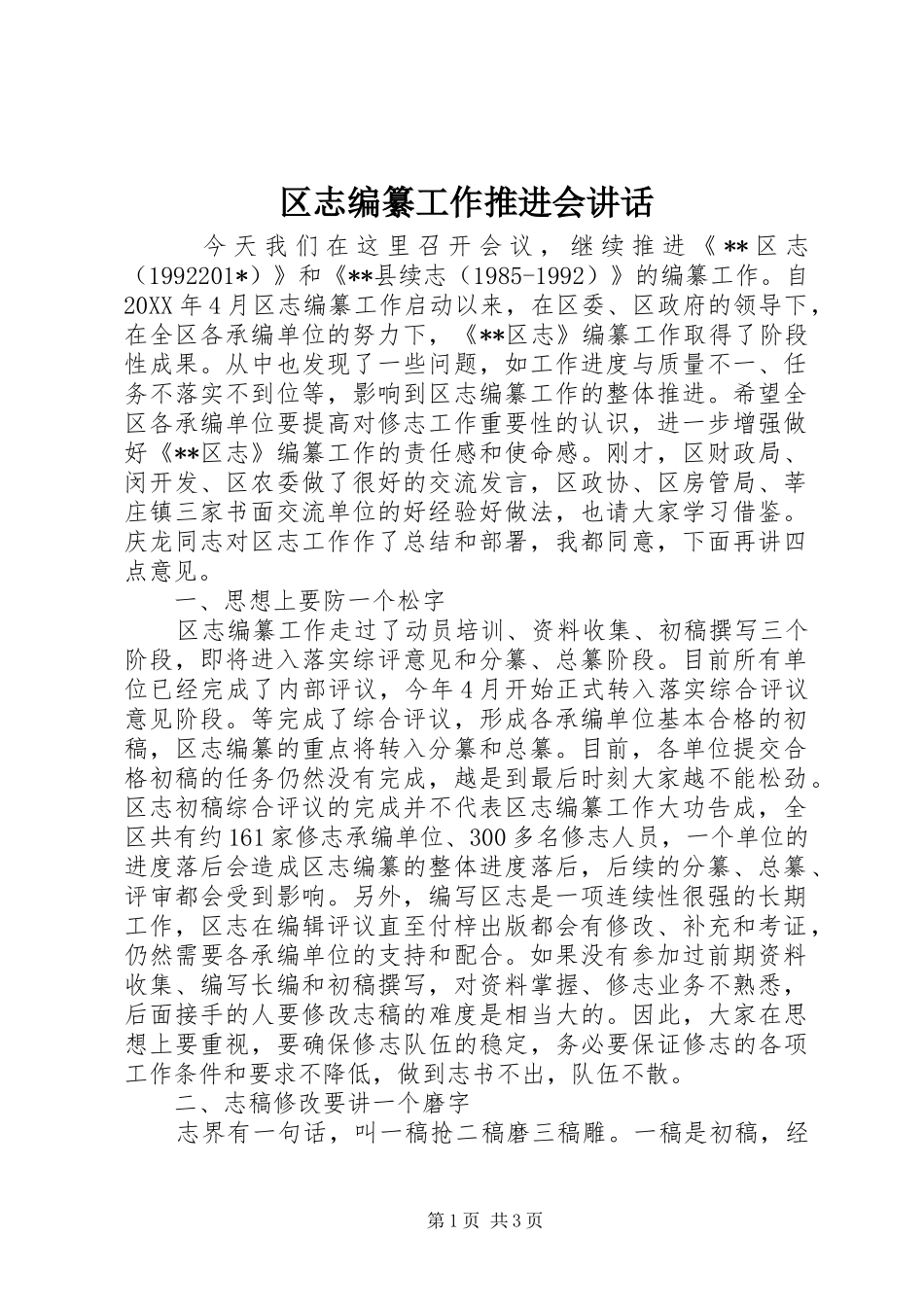 区志编纂工作推进会讲话

今天我们在这里召开会议，继续推进《**区志（1992201*）》和《**县续志（1985-1992）》的编纂工作。自20XX年4月区志编纂工作启动以来，在区委、区政府的领导下，在全区各承编单位的努力下，《**区志》编纂工作取得了阶段性成果。从中也发现了一些问题，如工作进度与质量不一、任务不落实不到位等，影响到区志编纂工作的整体推进。希望全区各承编单位要提高对修志工作重要性的认识，进一步增强做好《**区志》编纂工作的责任感和使命感。刚才，区财政局、闵开发、区农委做了很好的交流发言，区政协、区房管局、莘庄镇三家书面交流单位的好经验好做法，也请大家学习借鉴。庆龙同志对区志工作作了总结和部署，我都同意，下面再讲四点意见。

一、思想上要防一个松字

区志编纂工作走过了动员培训、资料收集、初稿撰写三个阶段，即将进入落实综评意见和分纂、总纂阶段。目前所有单位已经完成了内部评议，今年4月开始正式转入落实综合评议意见阶段。等完成了综合评议，形成各承编单位基本合格的初稿，区志编纂的重点将转入分纂和总纂。目前，各单位提交合格初稿的任务仍然没有完成，越是到最后时刻大家越不能松劲。区志初稿综合评议的完成并不代表区志编纂工作大功告成，全区共有约161家修志承编单位、300多名修志人员，一个单位的进度落后会造成区志编纂的整体进度落后，后续的分纂、总纂、评审都会受到影响。另外，编写区志是一项连续性很强的长期工作，区志在编辑评议直至付梓出版都会有修改、补充和考证，仍然需要各承编单位的支持和配合。如果没有参加过前期资料收集、编写长编和初稿撰写，对资料掌握、修志业务不熟悉，后面接手的人要修改志稿的难度是相当大的。因此，大家在思想上要重视，要确保修志队伍的稳定，务必要保证修志的各项工作条件和要求不降低，做到志书不出，队伍不散。

二、志稿修改要讲一个磨字

志界有一句话，叫一稿抢二稿磨三稿雕。一稿是初稿，经

第1页 共3页